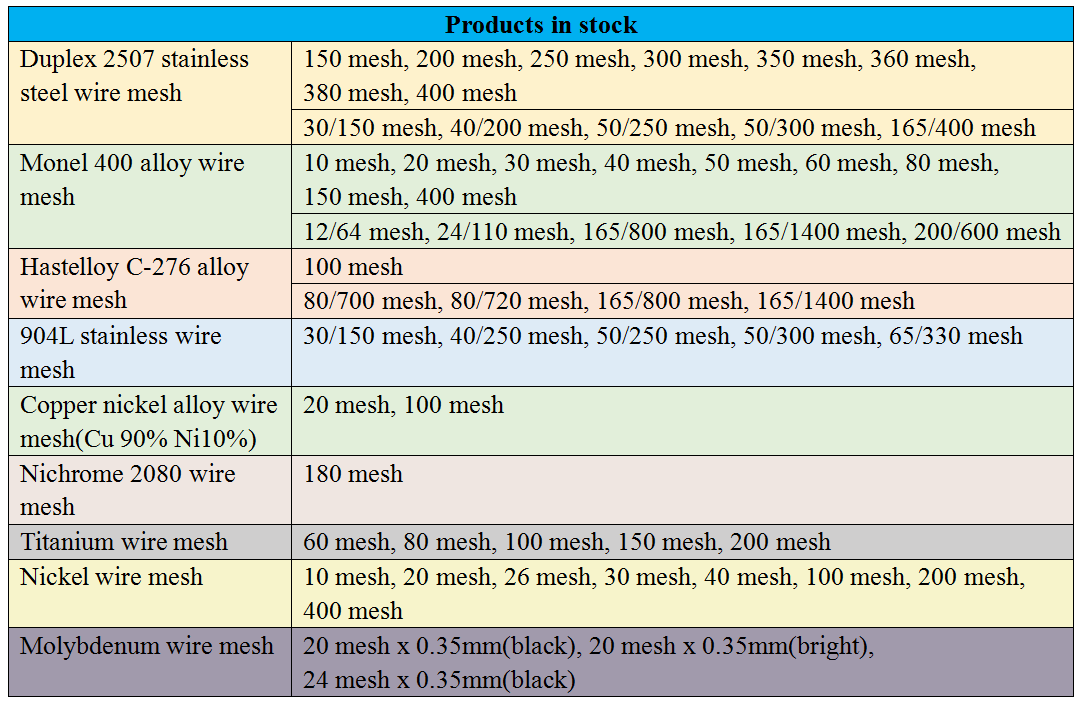 | Products in stock | |
|---|---|
| Duplex 2507 stainless steel wire mesh | 150 mesh, 200 mesh, 250 mesh, 300 mesh, 350 mesh, 360 mesh, 380 mesh, 400 mesh |
| | 30/150 mesh, 40/200 mesh, 50/250 mesh, 50/300 mesh, 165/400 mesh |
| Monel 400 alloy wire mesh | 10 mesh, 20 mesh, 30 mesh, 40 mesh, 50 mesh, 60 mesh, 80 mesh, 150 mesh, 400 mesh |
| | 12/64 mesh, 24/110 mesh, 165/800 mesh, 165/1400 mesh, 200/600 mesh |
| Hastelloy C-276 alloy wire mesh | 100 mesh |
| | 80/700 mesh, 80/720 mesh, 165/800 mesh, 165/1400 mesh |
| 904L stainless wire mesh | 30/150 mesh, 40/250 mesh, 50/250 mesh, 50/300 mesh, 65/330 mesh |
| Copper nickel alloy wire mesh(Cu 90% Ni10%) | 20 mesh, 100 mesh |
| Nichrome 2080 wire mesh | 180 mesh |
| Titanium wire mesh | 60 mesh, 80 mesh, 100 mesh, 150 mesh, 200 mesh |
| Nickel wire mesh | 10 mesh, 20 mesh, 26 mesh, 30 mesh, 40 mesh, 100 mesh, 200 mesh, 400 mesh |
| Molybdenum wire mesh | 20 mesh x 0.35mm(black), 20 mesh x 0.35mm(bright), 24 mesh x 0.35mm(black) |